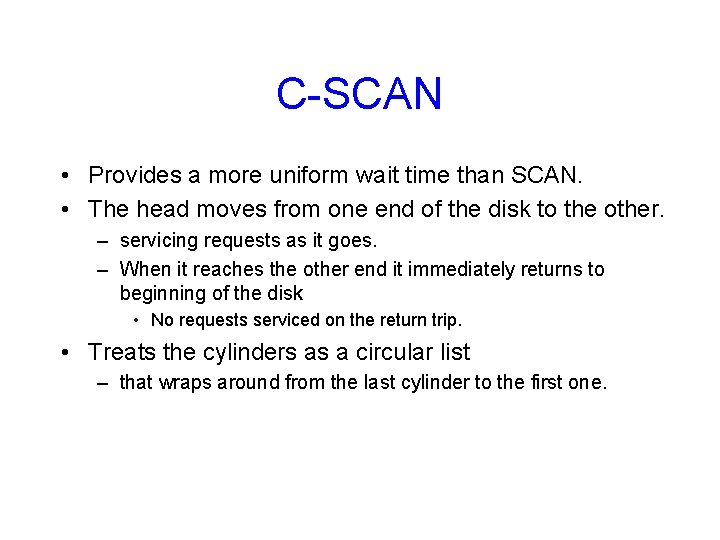 C-SCAN

• Provides a more uniform wait time than SCAN.
• The head moves from one end of the disk to the other.
– servicing requests as it goes.
– When it reaches the other end it immediately returns to beginning of the disk
• No requests serviced on the return trip.
• Treats the cylinders as a circular list
– that wraps around from the last cylinder to the first one.